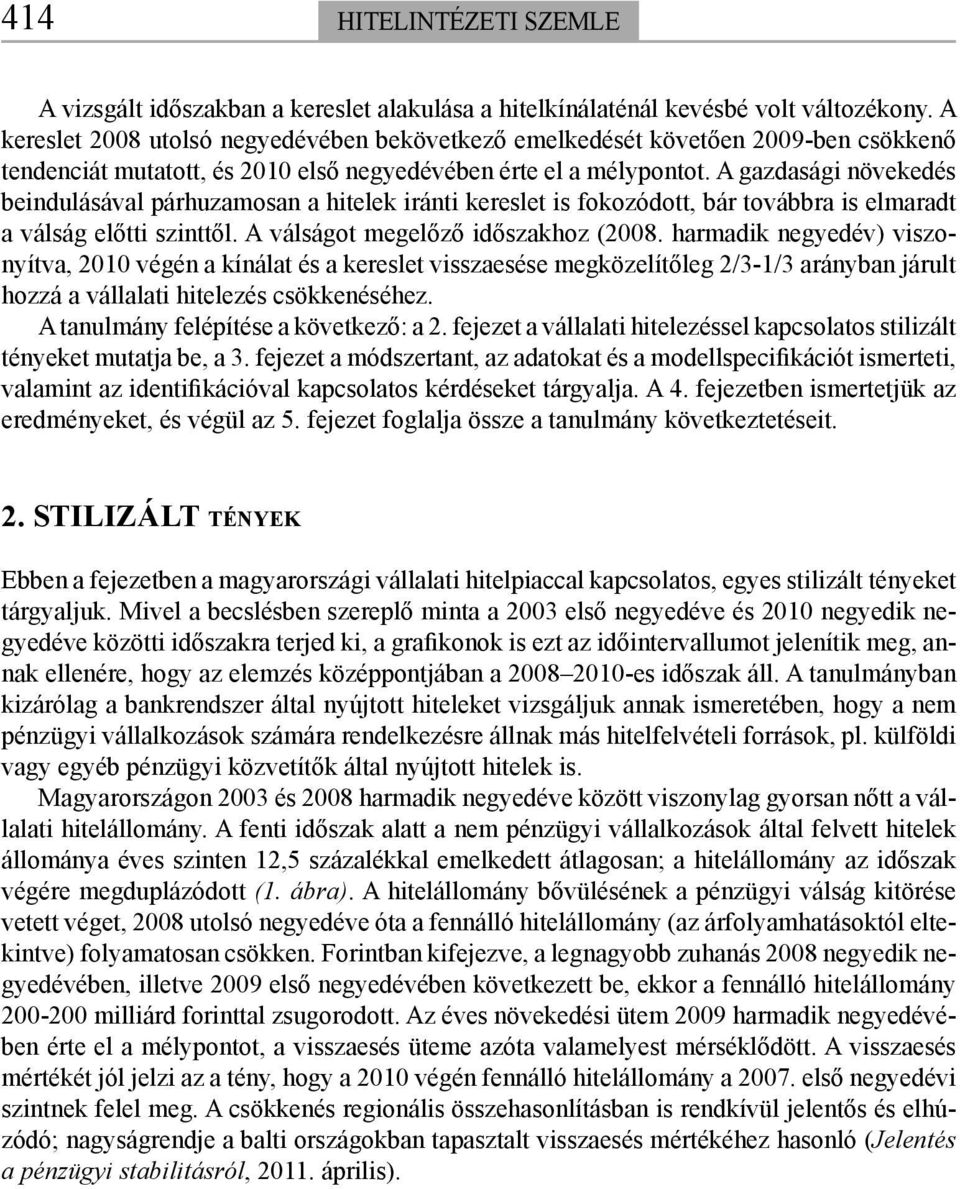 414 HITELINTÉZETI SZEMLE

A vizsgált időszakban a kereslet alakulása a hitelkínálaténál kevésbé volt változékony. A kereslet 2008 utolsó negyedévében bekövetkező emelkedését követően 2009-ben csökkenő tendenciát mutatott, és 2010 első negyedévében érte el a mélypontot. A gazdasági növekedés beindulásával párhuzamosan a hitelek iránti kereslet is fokozódott, bár továbbra is elmaradt a válság előtti szinttől. A válságot megelőző időszakhoz (2008. harmadik negyedév) viszonyítva, 2010 végén a kínálat és a kereslet visszaesése megközelítőleg 2/3-1/3 arányban járult hozzá a vállalati hitelezés csökkenéséhez.

A tanulmány felépítése a következő: a 2. fejezet a vállalati hitelezéssel kapcsolatos stilizált tényeket mutatja be, a 3. fejezet a módszertant, az adatokat és a modellspecifikációt ismerteti, valamint az identifikációval kapcsolatos kérdéseket tárgyalja. A 4. fejezetben ismertetjük az eredményeket, és végül az 5. fejezet foglalja össze a tanulmány következtetéseit.

2. STILIZÁLT TÉNYEK

Ebben a fejezetben a magyarországi vállalati hitelpiaccal kapcsolatos, egyes stilizált tényeket tárgyaljuk. Mivel a becslésben szereplő minta a 2003 első negyedéve és 2010 negyedik negyedéve közötti időszakra terjed ki, a grafikonok is ezt az időintervallumot jelenítik meg, annak ellenére, hogy az elemzés középpontjában a 2008–2010-es időszak áll. A tanulmányban kizárólag a bankrendszer által nyújtott hiteleket vizsgáljuk annak ismeretében, hogy a nem pénzügyi vállalkozások számára rendelkezésre állnak más hitelfelvételi források, pl. külföldi vagy egyéb pénzügyi közvetítők által nyújtott hitelek is.

Magyarországon 2003 és 2008 harmadik negyedéve között viszonylag gyorsan nőtt a vállalati hitelállomány. A fenti időszak alatt a nem pénzügyi vállalkozások által felvett hitelek állománya éves szinten 12,5 százalékkal emelkedett átlagosan; a hitelállomány az időszak végére megduplázódott (1. ábra). A hitelállomány bővülésének a pénzügyi válság kitörése vetett véget, 2008 utolsó negyedéve óta a fennálló hitelállomány (az árfolyamhatásoktól eltekintve) folyamatosan csökken. Forintban kifejezve, a legnagyobb zuhanás 2008 negyedik negyedévében, illetve 2009 első negyedévében következett be, ekkor a fennálló hitelállomány 200-200 milliárd forinttal zsugorodott. Az éves növekedési ütem 2009 harmadik negyedévében érte el a mélypontot, a visszaesés üteme azóta valamelyest mérséklődött. A visszaesés mértékét jól jelzi az a tény, hogy a 2010 végén fennálló hitelállomány a 2007. első negyedévi szintnek felel meg. A csökkenés regionális összehasonlításban is rendkívül jelentős és elhúzódó; nagyságrendje a balti országokban tapasztalt visszaesés mértékéhez hasonló (Jelentés a pénzügyi stabilitásról, 2011. április).